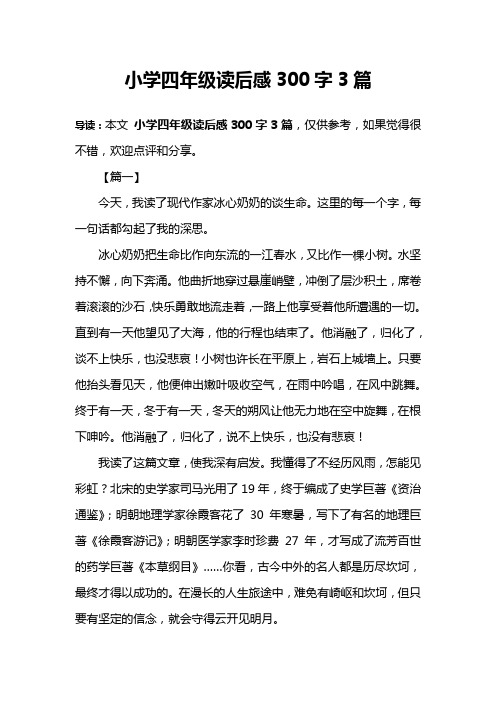 小学四年级读后感 300 字 3 篇

导读：本文 小学四年级读后感 300 字 3 篇，仅供参考，如果觉得很不错，欢迎点评和分享。

【篇一】

今天，我读了现代作家冰心奶奶的谈生命。这里的每一个字，每一句话都勾起了我的深思。

冰心奶奶把生命比作向东流的一江春水，又比作一棵小树。水坚持不懈，向下奔涌。他曲折地穿过悬崖峭壁，冲倒了层沙积土，席卷着滚滚的沙石，快乐勇敢地流走着，一路上他享受着他所遭遇的一切。直到有一天他望见了大海，他的行程也结束了。他消融了，归化了，谈不上快乐，也没悲哀！小树也许长在平原上，岩石上城墙上。只要他抬头看见天，他便伸出嫩叶吸收空气，在雨中吟唱，在风中跳舞。终于有一天，冬于有一天，冬天的朔风让他无力地在空中旋舞，在根下呻吟。他消融了，归化了，说不上快乐，也没有悲哀！

我读了这篇文章，使我深有启发。我懂得了不经历风雨，怎能见彩虹？北宋的史学家司马光用了 19 年，终于编成了史学巨著《资治通鉴》；明朝地理学家徐霞客花了 30 年寒暑，写下了有名的地理巨著《徐霞客游记》；明朝医学家李时珍费 27 年，才写成了流芳百世的药学巨著《本草纲目》……你看，古今中外的名人都是历尽坎坷，最终才得以成功的。在漫长的人生旅途中，难免有崎岖和坎坷，但只要有坚定的信念，就会守得云开见明月。